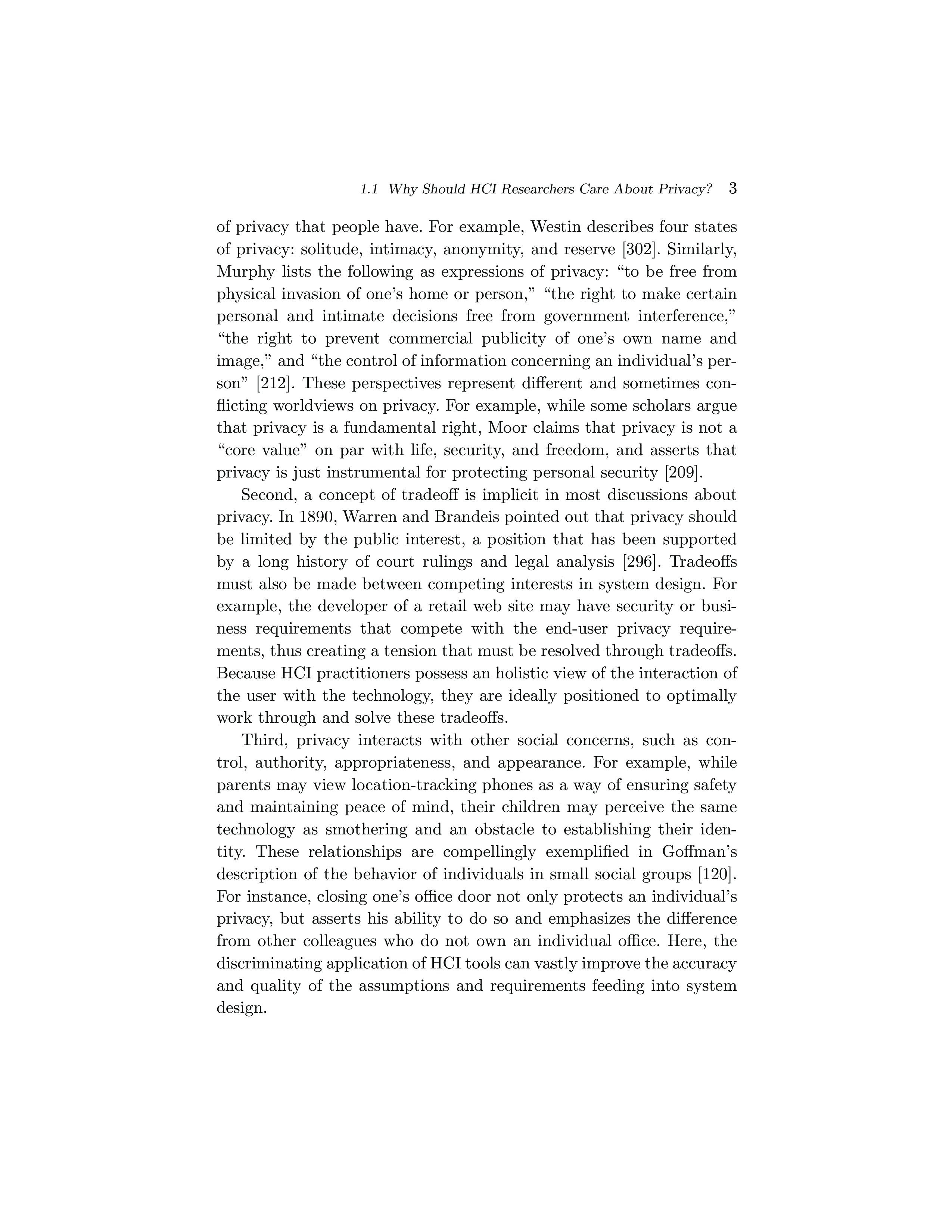 1.1 Why Should HCI Researchers Care About Privacy? 3

of privacy that people have. For example, Westin describes four states of privacy: solitude, intimacy, anonymity, and reserve [302]. Similarly, Murphy lists the following as expressions of privacy: “to be free from physical invasion of one’s home or person,” “the right to make certain personal and intimate decisions free from government interference,” “the right to prevent commercial publicity of one’s own name and image,” and “the control of information concerning an individual’s person” [212]. These perspectives represent different and sometimes conflicting worldviews on privacy. For example, while some scholars argue that privacy is a fundamental right, Moor claims that privacy is not a “core value” on par with life, security, and freedom, and asserts that privacy is just instrumental for protecting personal security [209].

Second, a concept of tradeoff is implicit in most discussions about privacy. In 1890, Warren and Brandeis pointed out that privacy should be limited by the public interest, a position that has been supported by a long history of court rulings and legal analysis [296]. Tradeoffs must also be made between competing interests in system design. For example, the developer of a retail web site may have security or business requirements that compete with the end-user privacy requirements, thus creating a tension that must be resolved through tradeoffs. Because HCI practitioners possess an holistic view of the interaction of the user with the technology, they are ideally positioned to optimally work through and solve these tradeoffs.

Third, privacy interacts with other social concerns, such as control, authority, appropriateness, and appearance. For example, while parents may view location-tracking phones as a way of ensuring safety and maintaining peace of mind, their children may perceive the same technology as smothering and an obstacle to establishing their identity. These relationships are compellingly exemplified in Goffman’s description of the behavior of individuals in small social groups [120]. For instance, closing one’s office door not only protects an individual’s privacy, but asserts his ability to do so and emphasizes the difference from other colleagues who do not own an individual office. Here, the discriminating application of HCI tools can vastly improve the accuracy and quality of the assumptions and requirements feeding into system design.